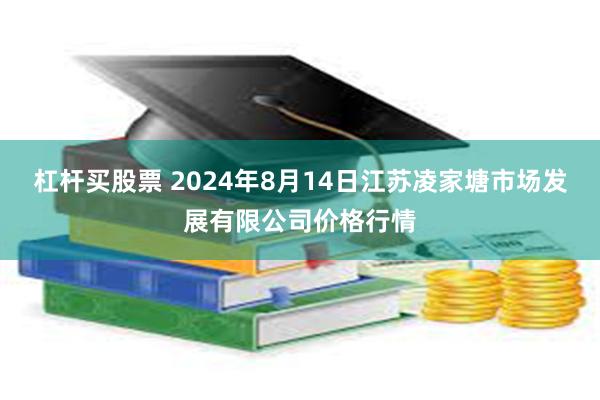 杠杆买股票 2024年8月14日江苏凌家塘市场发展有限公司价格行情